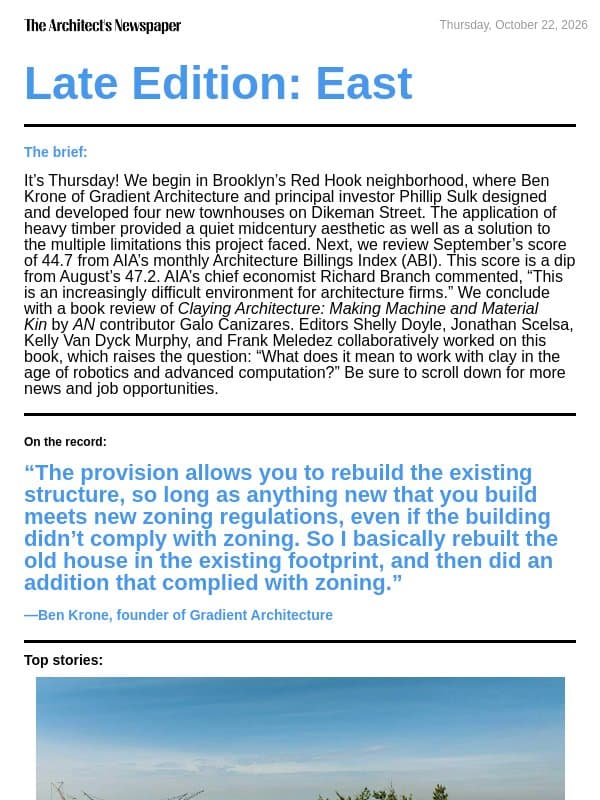 The Architect's Newspaper

Thursday, October 22, 2026

Late Edition: East

The brief:

It's Thursday! We begin in Brooklyn's Red Hook neighborhood, where Ben Krone of Gradient Architecture and principal investor Phillip Sulk designed and developed four new townhouses on Dikeman Street. The application of heavy timber provided a quiet midcentury aesthetic as well as a solution to the multiple limitations this project faced. Next, we review September's score of 44.7 from AIA's monthly Architecture Billings Index (ABI). This score is a dip from August's 47.2. AIA's chief economist Richard Branch commented, "This is an increasingly difficult environment for architecture firms." We conclude with a book review of Claying Architecture: Making Machine and Material Kin by AN contributor Galo Canizares. Editors Shelly Doyle, Jonathan Scelsa, Kelly Van Dyck Murphy, and Frank Meledez collaboratively worked on this book, which raises the question: "What does it mean to work with clay in the age of robotics and advanced computation?" Be sure to scroll down for more news and job opportunities.

On the record:

"The provision allows you to rebuild the existing structure, so long as anything new that you build meets new zoning regulations, even if the building didn't comply with zoning. So I basically rebuilt the old house in the existing footprint, and then did an addition that complied with zoning."

—Ben Krone, founder of Gradient Architecture

Top stories: